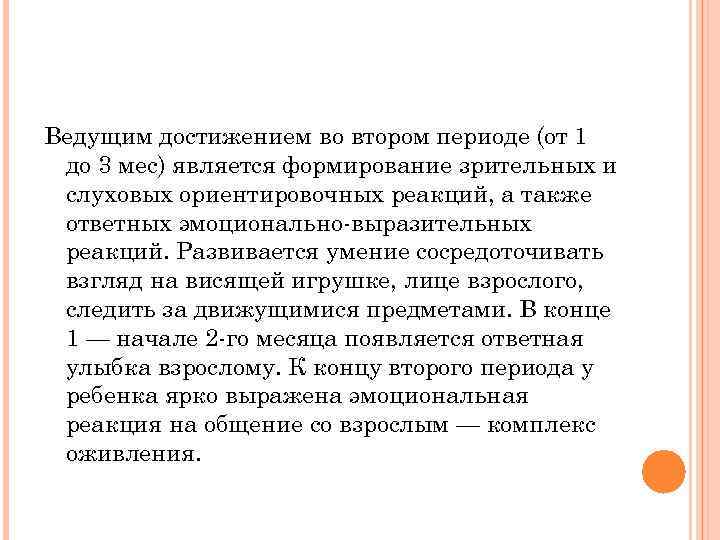 Ведущим достижением во втором периоде (от 1 до 3 мес) является формирование зрительных и слуховых ориентировочных реакций, а также ответных эмоционально-выразительных реакций. Развивается умение сосредоточивать взгляд на висящей игрушке, лице взрослого, следить за движущимися предметами. В конце 1 — начале 2-го месяца появляется ответная улыбка взрослому. К концу второго периода у ребенка ярко выражена эмоциональная реакция на общение со взрослым — комплекс оживления.